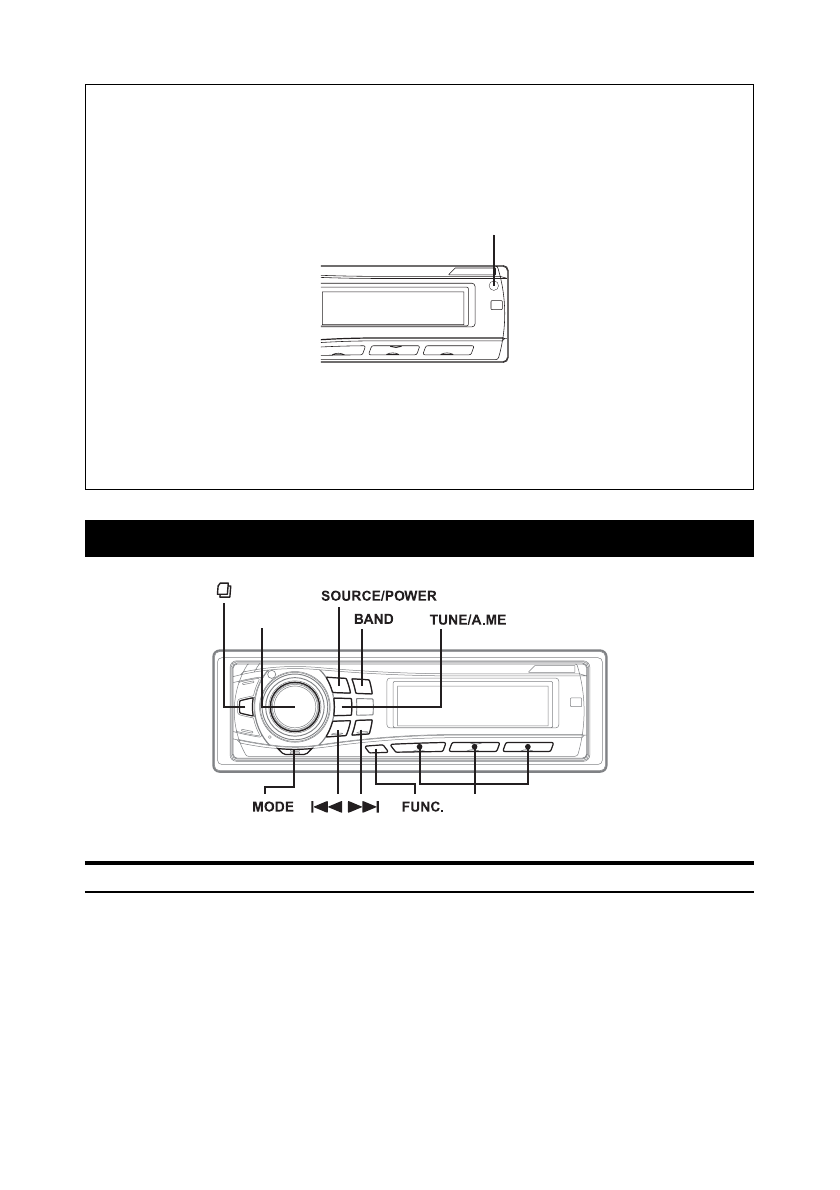 SOURCE/POWER

BAND

TUNE/A.ME

MODE

FUNC.